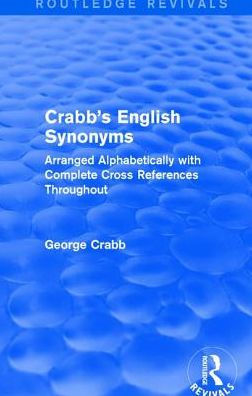 ROUTLEDGE REVIVALS

Crabb's English Synonyms

Arranged Alphabetically with Complete Cross References Throughout

George Crabb

ROUTLEDGE

REVIVALS